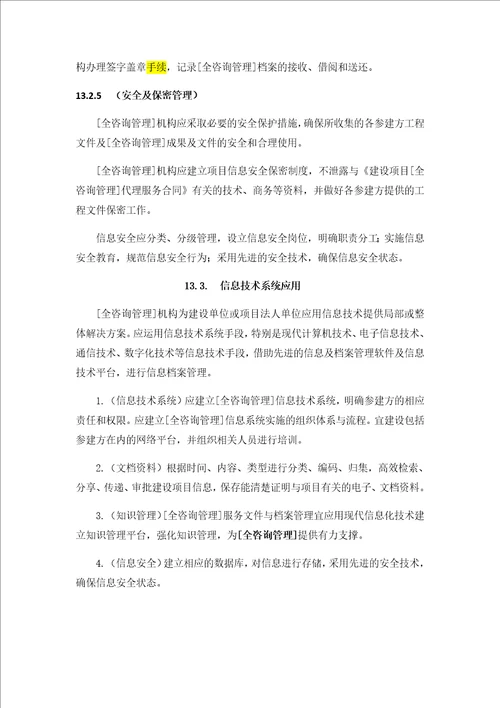 构办理签字盖章手续，记录[全咨询管理]档案的接收、借阅和送还。

13.2.5 （安全及保密管理）

[全咨询管理]机构应采取必要的安全保护措施，确保所收集的各参建方工程文件及[全咨询管理]成果及文件的安全和合理使用。

[全咨询管理]机构应建立项目信息安全保密制度，不泄露与《建设项目[全咨询管理]代理服务合同》有关的技术、商务等资料，并做好各参建方提供的工程文件保密工作。

信息安全应分类、分级管理，设立信息安全岗位，明确职责分工；实施信息安全教育，规范信息安全行为；采用先进的安全技术，确保信息安全状态。

13.3. 信息技术系统应用

[全咨询管理]机构为建设单位或项目法人单位应用信息技术提供局部或整体解决方案。应运用信息技术系统手段，特别是现代计算机技术、电子信息技术、通信技术、数字化技术等信息技术手段，借助先进的信息及档案管理软件及信息技术平台，进行信息档案管理。

1.（信息技术系统）应建立[全咨询管理]信息技术系统，明确参建方的相应责任和权限。应建立[全咨询管理]信息系统实施的组织体系与流程。宜建设包括参建方在内的网络平台，并组织相关人员进行培训。

2.（文档资料）根据时间、内容、类型进行分类、编码、归集，高效检索、分享、传递、审批建设项目信息，保存能清楚证明与项目有关的电子、文档资料。

3.（知识管理）[全咨询管理]服务文件与档案管理宜应用现代信息化技术建立知识管理平台，强化知识管理，为[全咨询管理]提供有力支撑。

4.（信息安全）建立相应的数据库，对信息进行存储，采用先进的安全技术，确保信息安全状态。